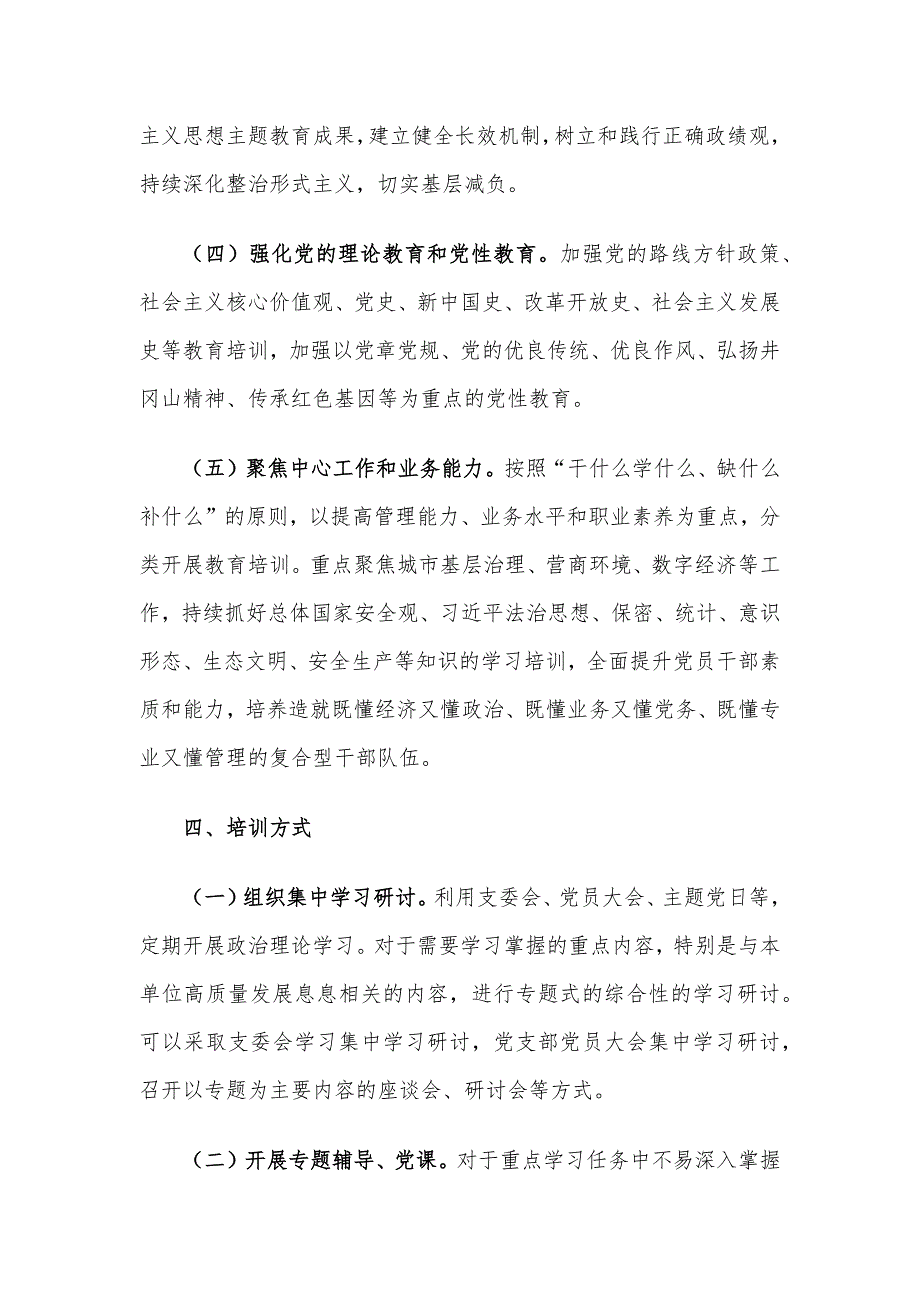 主义思想主题教育成果，建立健全长效机制，树立和践行正确政绩观，持续深化整治形式主义，切实基层减负。

（四）强化党的理论教育和党性教育。加强党的路线方针政策、社会主义核心价值观、党史、新中国史、改革开放史、社会主义发展史等教育培训，加强以党章党规、党的优良传统、优良作风、弘扬井冈山精神、传承红色基因等为重点的党性教育。

（五）聚焦中心工作和业务能力。按照“干什么学什么、缺什么补什么”的原则，以提高管理能力、业务水平和职业素养为重点，分类开展教育培训。重点聚焦城市基层治理、营商环境、数字经济等工作，持续抓好总体国家安全观、习近平法治思想、保密、统计、意识形态、生态文明、安全生产等知识的学习培训，全面提升党员干部素质和能力，培养造就既懂经济又懂政治、既懂业务又懂党务、既懂专业又懂管理的复合型干部队伍。

四、培训方式

（一）组织集中学习研讨。利用支委会、党员大会、主题党日等，定期开展政治理论学习。对于需要学习掌握的重点内容，特别是与本单位高质量发展息息相关的内容，进行专题式的综合性的学习研讨。可以采取支委会学习集中学习研讨，党支部党员大会集中学习研讨，召开以专题为主要内容的座谈会、研讨会等方式。

（二）开展专题辅导、党课。对于重点学习任务中不易深入掌握